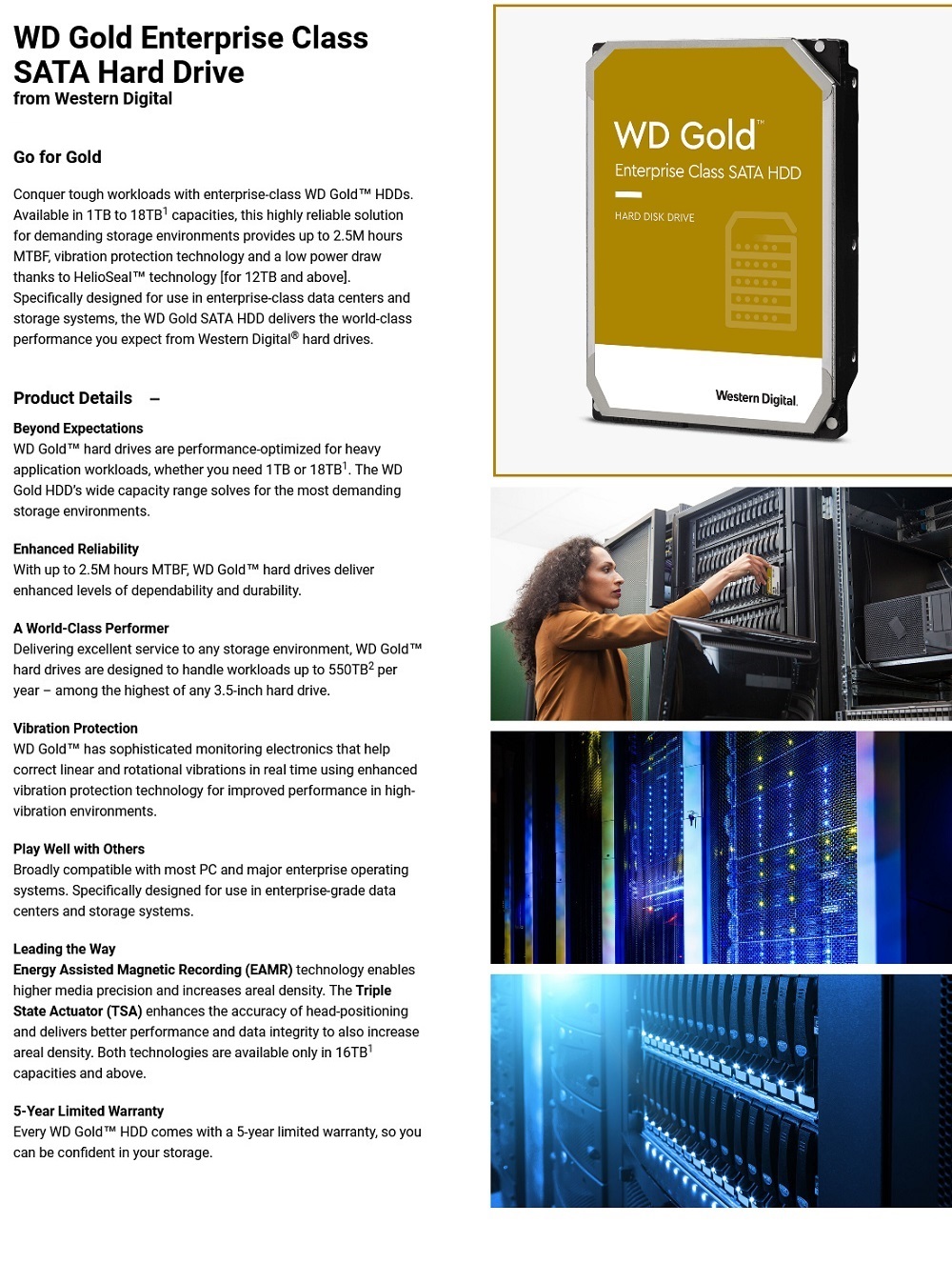 WD Gold Enterprise Class SATA Hard Drive
from Western Digital

Go for Gold

Conquer tough workloads with enterprise-class WD Gold™ HDDs. Available in 1TB to 18TB$^1$ capacities, this highly reliable solution for demanding storage environments provides up to 2.5M hours MTBF, vibration protection technology and a low power draw thanks to HelioSeal™ technology [for 12TB and above]. Specifically designed for use in enterprise-class data centers and storage systems, the WD Gold SATA HDD delivers the world-class performance you expect from Western Digital® hard drives.

Product Details –

Beyond Expectations
WD Gold™ hard drives are performance-optimized for heavy application workloads, whether you need 1TB or 18TB$^1$. The WD Gold HDD's wide capacity range solves for the most demanding storage environments.

Enhanced Reliability
With up to 2.5M hours MTBF, WD Gold™ hard drives deliver enhanced levels of dependability and durability.

A World-Class Performer
Delivering excellent service to any storage environment, WD Gold™ hard drives are designed to handle workloads up to 550TB$^2$ per year – among the highest of any 3.5-inch hard drive.

Vibration Protection
WD Gold™ has sophisticated monitoring electronics that help correct linear and rotational vibrations in real time using enhanced vibration protection technology for improved performance in high-vibration environments.

Play Well with Others
Broadly compatible with most PC and major enterprise operating systems. Specifically designed for use in enterprise-grade data centers and storage systems.

Leading the Way
Energy Assisted Magnetic Recording (EAMR) technology enables higher media precision and increases areal density. The Triple State Actuator (TSA) enhances the accuracy of head-positioning and delivers better performance and data integrity to also increase areal density. Both technologies are available only in 16TB$^1$ capacities and above.

5-Year Limited Warranty
Every WD Gold™ HDD comes with a 5-year limited warranty, so you can be confident in your storage.

WD Gold™
Enterprise Class SATA HDD
HARD DISK DRIVE
Western Digital.